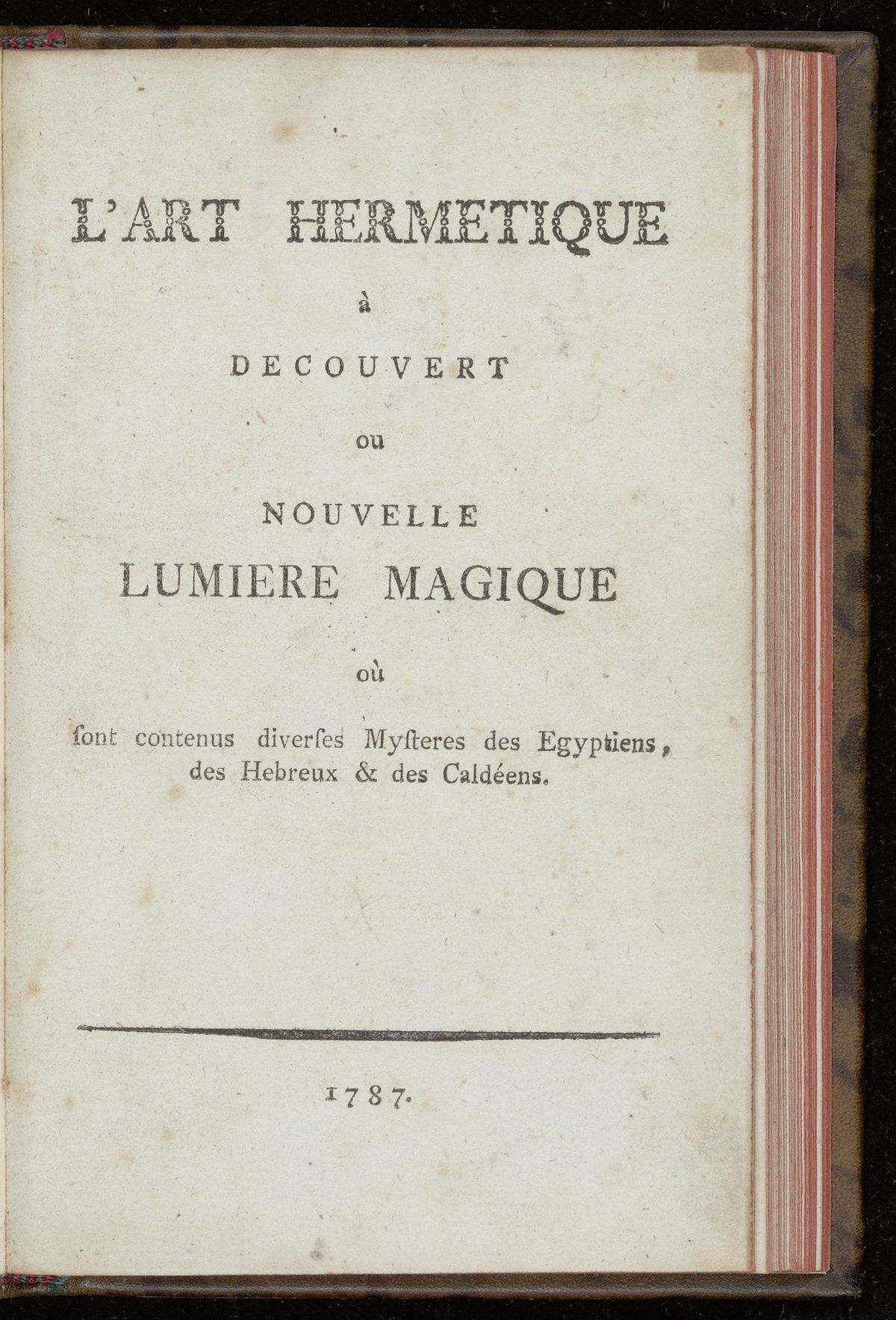 L'ART HERMETIQUE

à

DECOUVERT

ou

NOUVELLE

LUMIERE MAGIQUE

où

ſont contenus diverſes Myſteres des Egyptiens, des Hebreux & des Caldéens.

1787.